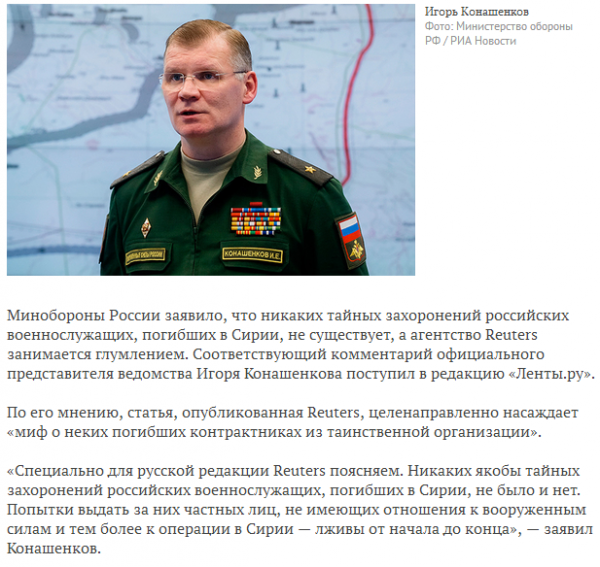 Игорь Конашенков
Фото: Министерство обороны РФ / РИА Новости

КОНАШЕНКОВ И.Е.

Минобороны России заявило, что никаких тайных захоронений российских военнослужащих, погибших в Сирии, не существует, а агентство Reuters занимается глумлением. Соответствующий комментарий официального представителя ведомства Игоря Конашенкова поступил в редакцию «Ленты.ру».

По его мнению, статья, опубликованная Reuters, целенаправленно насаждает «миф о неких погибших контрактниках из таинственной организации».

«Специально для русской редакции Reuters поясняем. Никаких якобы тайных захоронений российских военнослужащих, погибших в Сирии, не было и нет. Попытки выдать за них частных лиц, не имеющих отношения к вооруженным силам и тем более к операции в Сирии — лживы от начала до конца», — заявил Конашенков.